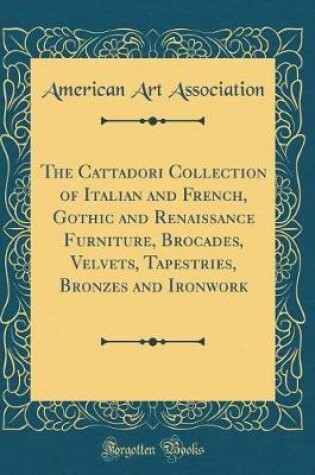 American Art Association

The Cattadori Collection of Italian and French, Gothic and Renaissance Furniture, Brocades, Velvets, Tapestries, Bronzes and Ironwork

Forgotten Books